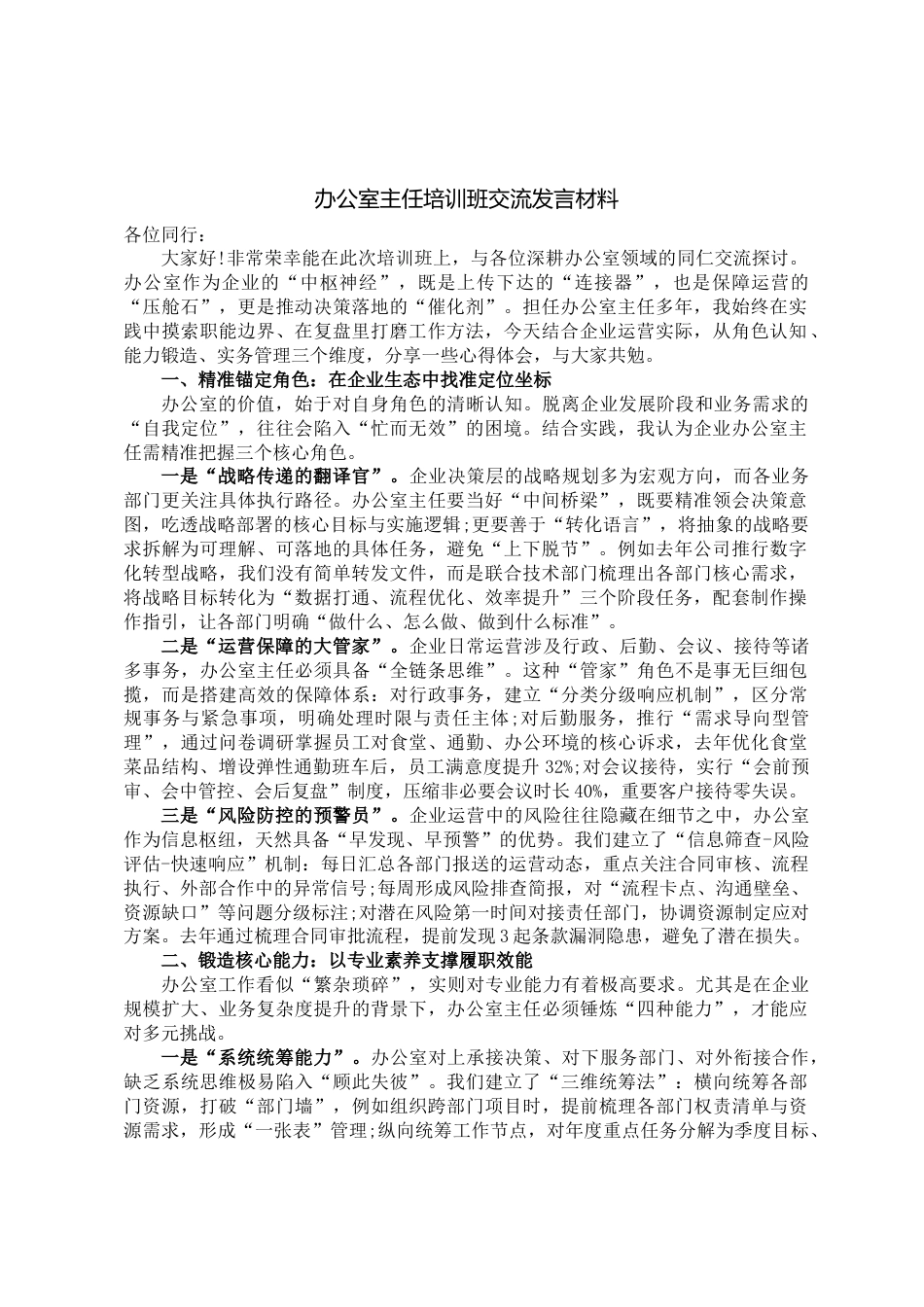 办公室主任培训班交流发言材料

各位同行：

大家好!非常荣幸能在此次培训班上，与各位深耕办公室领域的同仁交流探讨。办公室作为企业的“中枢神经”，既是上传下达的“连接器”，也是保障运营的“压舱石”，更是推动决策落地的“催化剂”。担任办公室主任多年，我始终在实践中摸索职能边界、在复盘里打磨工作方法，今天结合企业运营实际，从角色认知、能力锻造、实务管理三个维度，分享一些心得体会，与大家共勉。

一、精准锚定角色：在企业生态中找准定位坐标

办公室的价值，始于对自身角色的清晰认知。脱离企业发展阶段和业务需求的“自我定位”，往往会陷入“忙而无效”的困境。结合实践，我认为企业办公室主任需精准把握三个核心角色。

一是“战略传递的翻译官”。企业决策层的战略规划多为宏观方向，而各业务部门更关注具体执行路径。办公室主任要当好“中间桥梁”，既要精准领会决策意图，吃透战略部署的核心目标与实施逻辑;更要善于“转化语言”，将抽象的战略要求拆解为可理解、可落地的具体任务，避免“上下脱节”。例如去年公司推行数字化转型战略，我们没有简单转发文件，而是联合技术部门梳理出各部门核心需求，将战略目标转化为“数据打通、流程优化、效率提升”三个阶段任务，配套制作操作指引，让各部门明确“做什么、怎么做、做到什么标准”。

二是“运营保障的大管家”。企业日常运营涉及行政、后勤、会议、接待等诸多事务，办公室主任必须具备“全链条思维”。这种“管家”角色不是事无巨细包揽，而是搭建高效的保障体系：对行政事务，建立“分类分级响应机制”，区分常规事务与紧急事项，明确处理时限与责任主体;对后勤服务，推行“需求导向型管理”，通过问卷调研掌握员工对食堂、通勤、办公环境的核心诉求，去年优化食堂菜品结构、增设弹性通勤班车后，员工满意度提升32%;对会议接待，实行“会前预审、会中管控、会后复盘”制度，压缩非必要会议时长40%，重要客户接待零失误。

三是“风险防控的预警员”。企业运营中的风险往往隐藏在细节之中，办公室作为信息枢纽，天然具备“早发现、早预警”的优势。我们建立了“信息筛查-风险评估-快速响应”机制：每日汇总各部门报送的运营动态，重点关注合同审核、流程执行、外部合作中的异常信号;每周形成风险排查简报，对“流程卡点、沟通壁垒、资源缺口”等问题分级标注;对潜在风险第一时间对接责任部门，协调资源制定应对方案。去年通过梳理合同审批流程，提前发现3起条款漏洞隐患，避免了潜在损失。

二、锻造核心能力：以专业素养支撑履职效能

办公室工作看似“繁杂琐碎”，实则对专业能力有着极高要求。尤其是在企业规模扩大、业务复杂度提升的背景下，办公室主任必须锤炼“四种能力”，才能应对多元挑战。

一是“系统统筹能力”。办公室对上承接决策、对下服务部门、对外衔接合作，缺乏系统思维极易陷入“顾此失彼”。我们建立了“三维统筹法”：横向统筹各部门资源，打破“部门墙”，例如组织跨部门项目时，提前梳理各部门权责清单与资源需求，形成“一张表”管理;纵向统筹工作节点，对年度重点任务分解为季度目标、